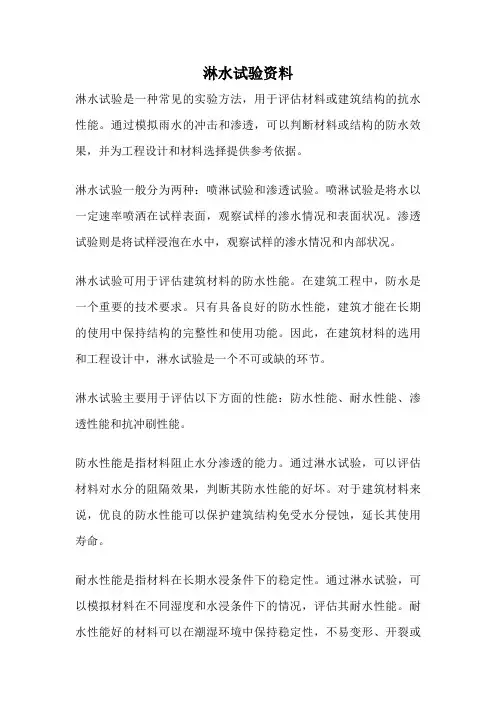 淋水试验资料

淋水试验是一种常见的实验方法，用于评估材料或建筑结构的抗水性能。通过模拟雨水的冲击和渗透，可以判断材料或结构的防水效果，并为工程设计和材料选择提供参考依据。

淋水试验一般分为两种：喷淋试验和渗透试验。喷淋试验是将水以一定速率喷洒在试样表面，观察试样的渗水情况和表面状况。渗透试验则是将试样浸泡在水中，观察试样的渗水情况和内部状况。

淋水试验可用于评估建筑材料的防水性能。在建筑工程中，防水是一个重要的技术要求。只有具备良好的防水性能，建筑才能在长期的使用中保持结构的完整性和使用功能。因此，在建筑材料的选用和工程设计中，淋水试验是一个不可或缺的环节。

淋水试验主要用于评估以下方面的性能：防水性能、耐水性能、渗透性能和抗冲刷性能。

防水性能是指材料阻止水分渗透的能力。通过淋水试验，可以评估材料对水分的阻隔效果，判断其防水性能的好坏。对于建筑材料来说，优良的防水性能可以保护建筑结构免受水分侵蚀，延长其使用寿命。

耐水性能是指材料在长期水浸条件下的稳定性。通过淋水试验，可以模拟材料在不同湿度和水浸条件下的情况，评估其耐水性能。耐水性能好的材料可以在潮湿环境中保持稳定性，不易变形、开裂或